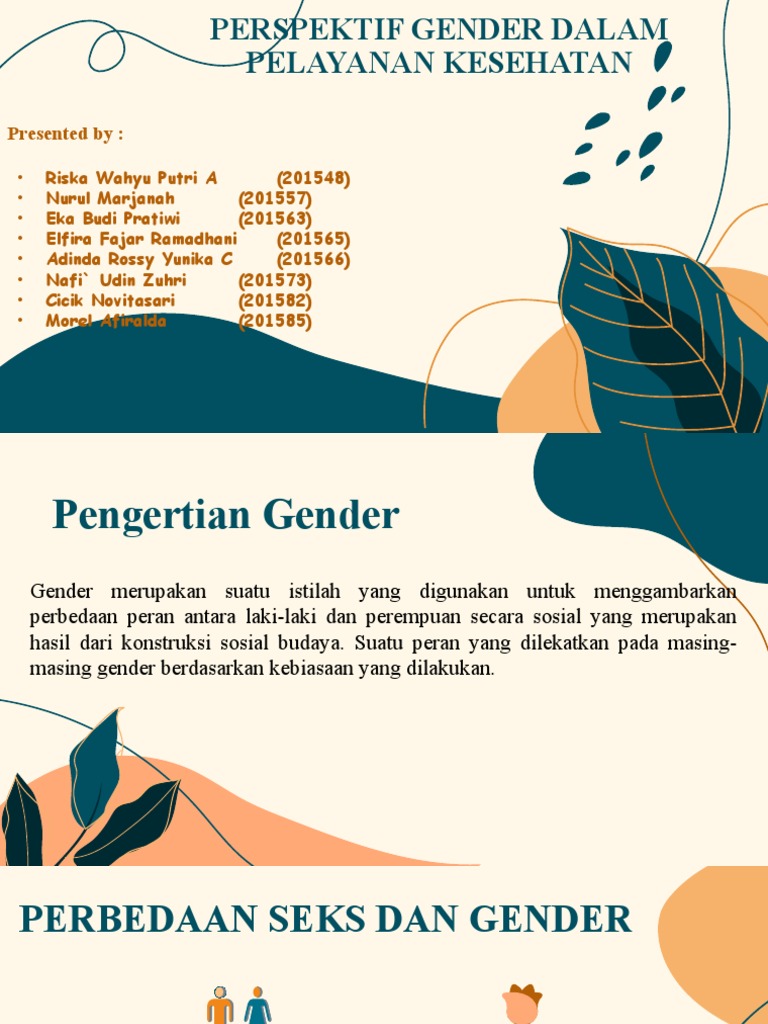 PERSPEKTIF GENDER DALAM PELAYANAN KESEHATAN

Presented by :

• Riska Wahyu Putri A (201548)
• Nurul Marjanah (201557)
• Eka Budi Pratiwi (201563)
• Elfira Fajar Ramadhani (201565)
• Adinda Rossy Yunika C (201566)
• Nafi` Udin Zuhri (201573)
• Cicik Novitasari (201582)
• Morel Afiralda (201585)

Pengertian Gender

Gender merupakan suatu istilah yang digunakan untuk menggambarkan perbedaan peran antara laki-laki dan perempuan secara sosial yang merupakan hasil dari konstruksi sosial budaya. Suatu peran yang dilekatkan pada masing-masing gender berdasarkan kebiasaan yang dilakukan.

PERBEDAAN SEKS DAN GENDER